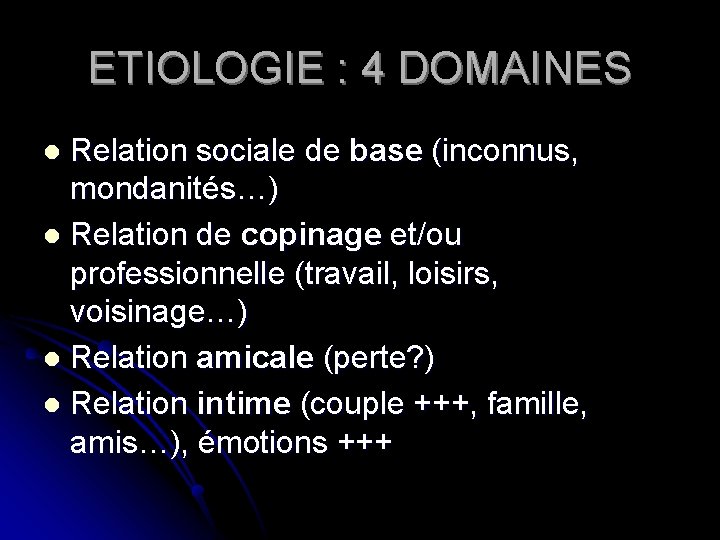 ETIOLOGIE : 4 DOMAINES

• Relation sociale de base (inconnus, mondanités…)
• Relation de copinage et/ou professionnelle (travail, loisirs, voisinage…)
• Relation amicale (perte?)
• Relation intime (couple +++, famille, amis…), émotions +++